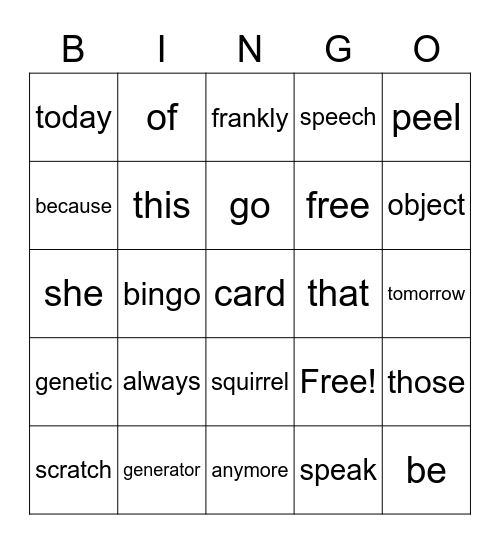 | B | I | N | G | O |
|---|---|---|---|---|
| today | of | frankly | speech | peel |
| because | this | go | free | object |
| she | bingo | card | that | tomorrow |
| genetic | always | squirrel | Free! | those |
| scratch | generator | anymore | speak | be |